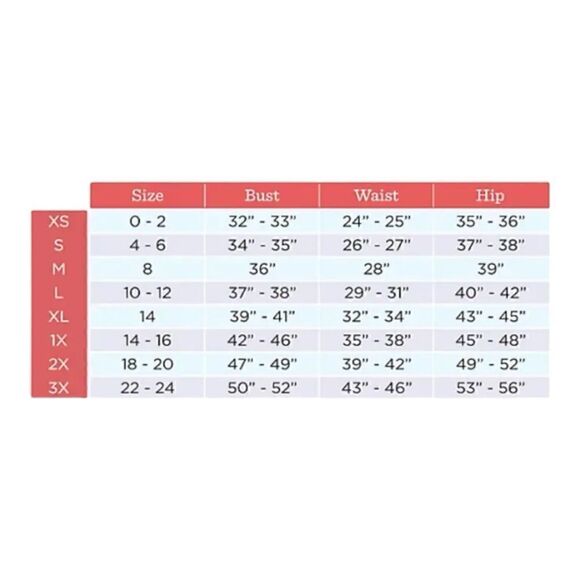 | | Size | Bust | Waist | Hip |
|---|---|---|---|---|
| XS | 0 - 2 | 32" - 33" | 24" - 25" | 35" - 36" |
| S | 4 - 6 | 34" - 35" | 26" - 27" | 37" - 38" |
| M | 8 | 36" | 28" | 39" |
| L | 10 - 12 | 37" - 38" | 29" - 31" | 40" - 42" |
| XL | 14 | 39" - 41" | 32" - 34" | 43" - 45" |
| 1X | 14 - 16 | 42" - 46" | 35" - 38" | 45" - 48" |
| 2X | 18 - 20 | 47" - 49" | 39" - 42" | 49" - 52" |
| 3X | 22 - 24 | 50" - 52" | 43" - 46" | 53" - 56" |